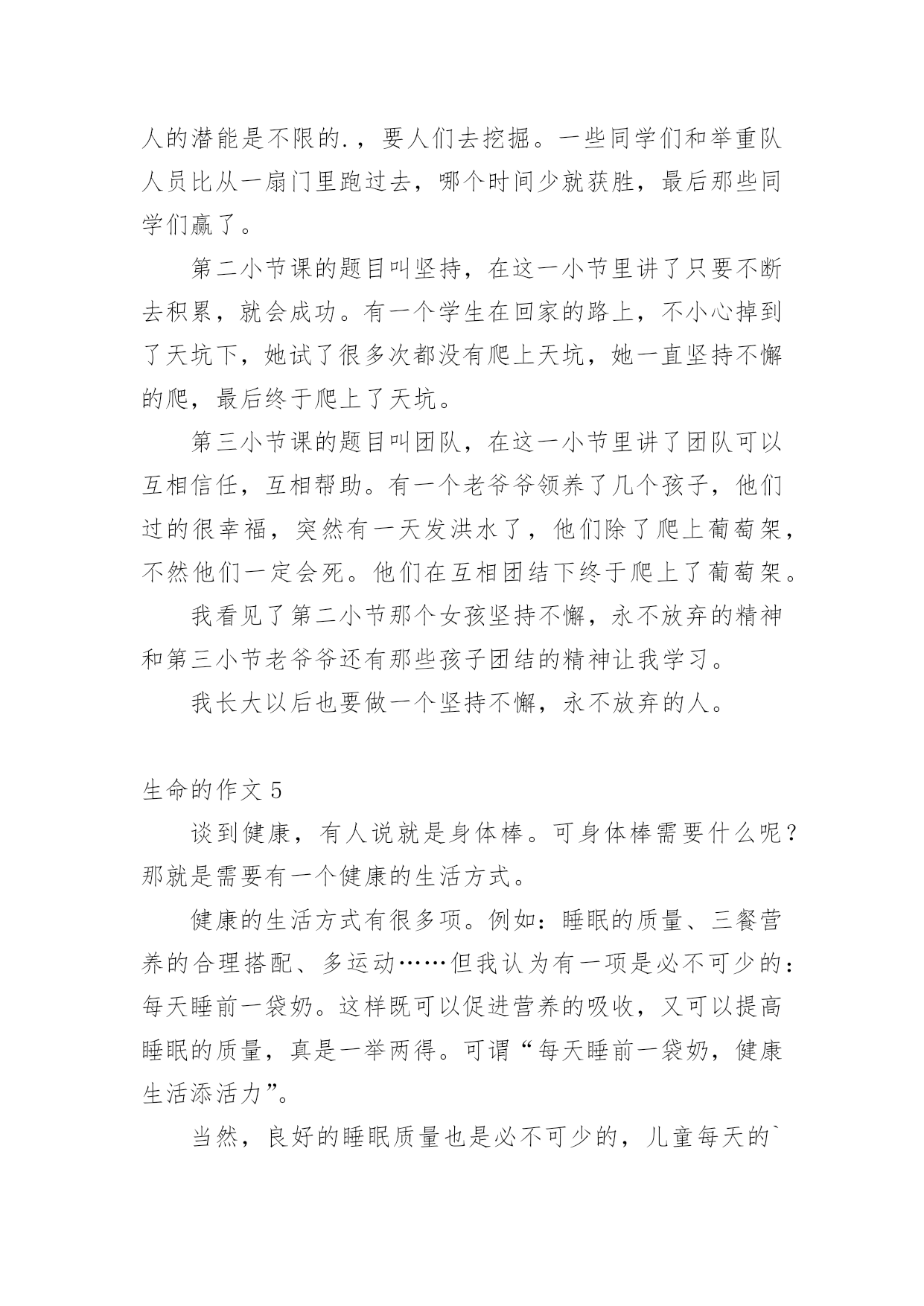 人的潜能是不限的.，要人们去挖掘。一些同学们和举重队人员比从一扇门里跑过去，哪个时间少就获胜，最后那些同学们赢了。

第二小节课的题目叫坚持，在这一小节里讲了只要不断去积累，就会成功。有一个学生在回家的路上，不小心掉到了天坑下，她试了很多次都没有爬上天坑，她一直坚持不懈的爬，最后终于爬上了天坑。

第三小节课的题目叫团队，在这一小节里讲了团队可以互相信任，互相帮助。有一个老爷爷领养了几个孩子，他们过的很幸福，突然有一天发洪水了，他们除了爬上葡萄架，不然他们一定会死。他们在互相团结下终于爬上了葡萄架。

我看见了第二小节那个女孩坚持不懈，永不放弃的精神和第三小节老爷爷还有那些孩子团结的精神让我学习。

我长大以后也要做一个坚持不懈，永不放弃的人。

生命的作文 5

谈到健康，有人说就是身体棒。可身体棒需要什么呢？那就是需要有一个健康的生活方式。

健康的生活方式有很多项。例如：睡眠的质量、三餐营养的合理搭配、多运动……但我认为有一项是必不可少的：每天睡前一袋奶。这样既可以促进营养的吸收，又可以提高睡眠的质量，真是一举两得。可谓“每天睡前一袋奶，健康生活添活力”。

当然，良好的睡眠质量也是必不可少的，儿童每天的`